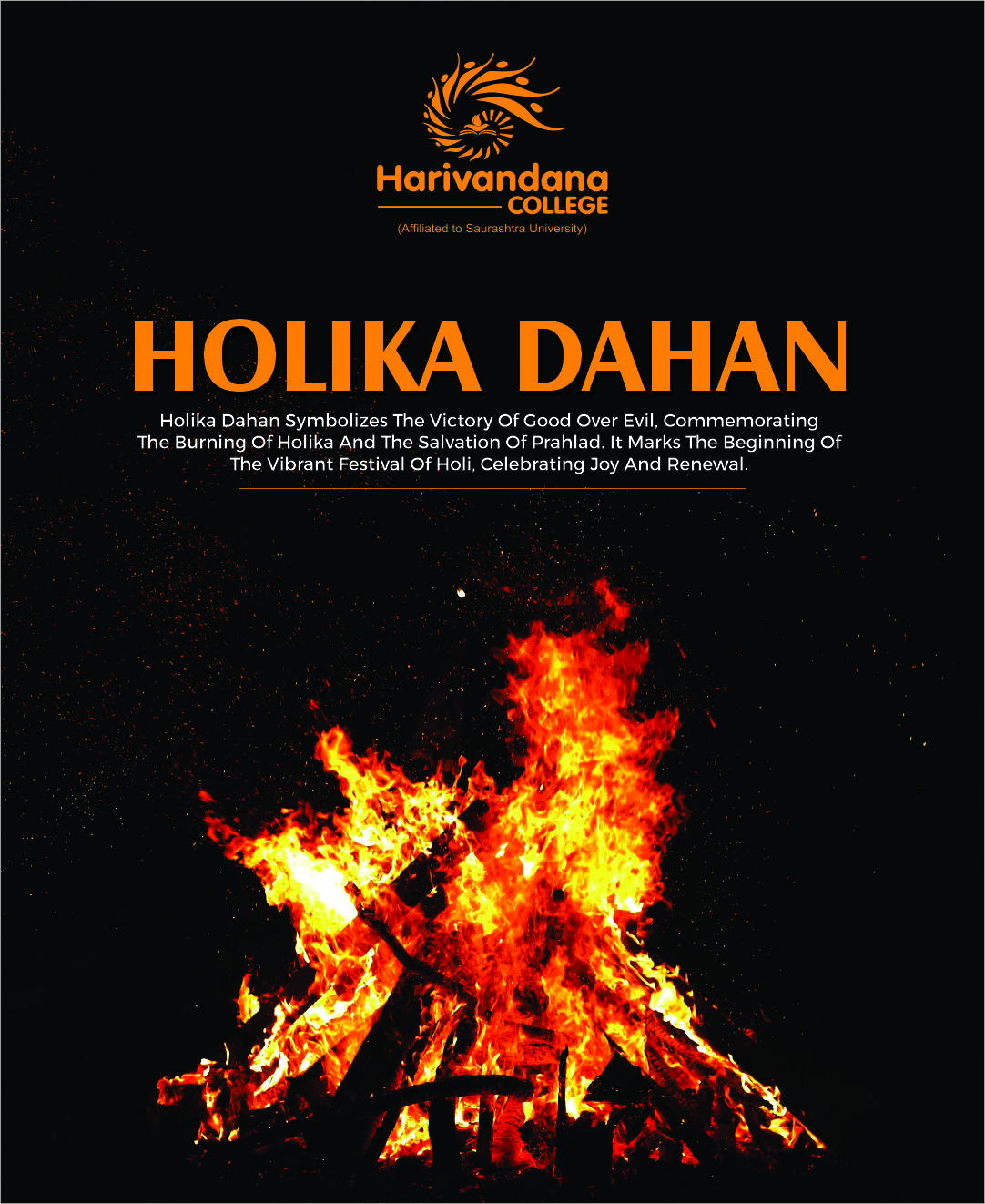 Harivandana
COLLEGE
(Affiliated to Saurashtra University)

HOLIKA DAHAN

Holika Dahan Symbolizes The Victory Of Good Over Evil, Commemorating The Burning Of Holika And The Salvation Of Prahlad. It Marks The Beginning Of The Vibrant Festival Of Holi, Celebrating Joy And Renewal.